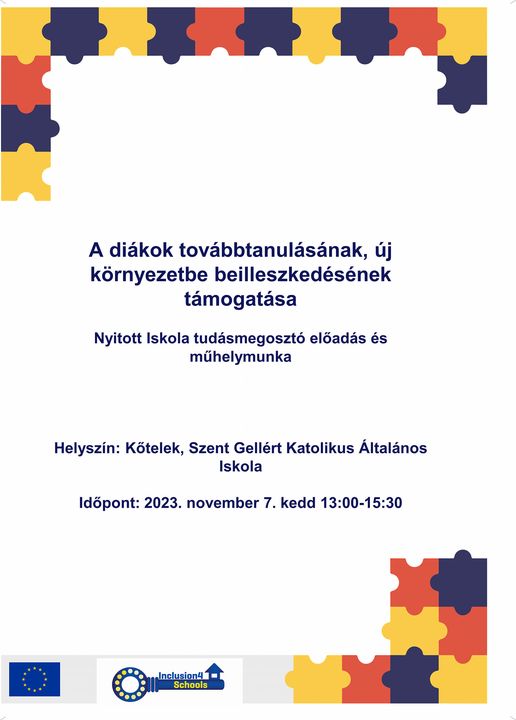 A diákok továbbtanulásának, új környezetbe beilleszkedésének támogatása

Nyitott Iskola tudásmegosztó előadás és műhelymunka

Helyszín: Kőtelek, Szent Gellért Katolikus Általános Iskola

Időpont: 2023. november 7. kedd 13:00-15:30

Inclusion4 Schools